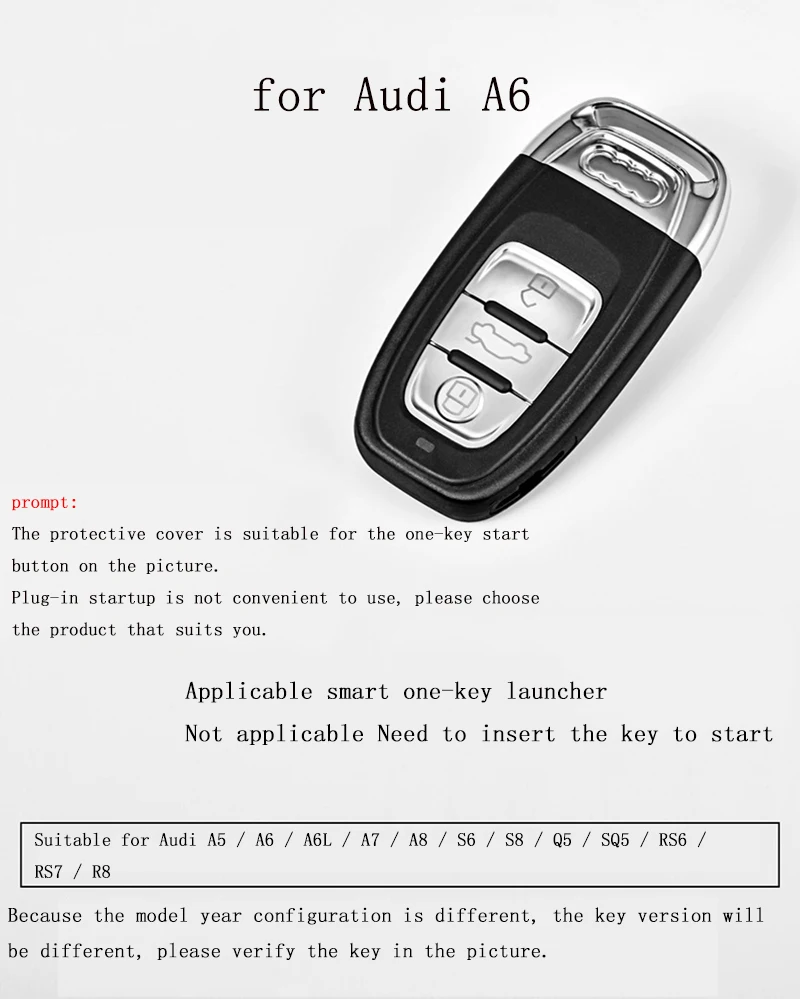 for Audi A6

prompt:
The protective cover is suitable for the one-key start button on the picture.
Plug-in startup is not convenient to use, please choose the product that suits you.

Applicable smart one-key launcher
Not applicable Need to insert the key to start

Suitable for Audi A5 / A6 / A6L / A7 / A8 / S6 / S8 / Q5 / SQ5 / RS6 / RS7 / R8

Because the model year configuration is different, the key version will be different, please verify the key in the picture.